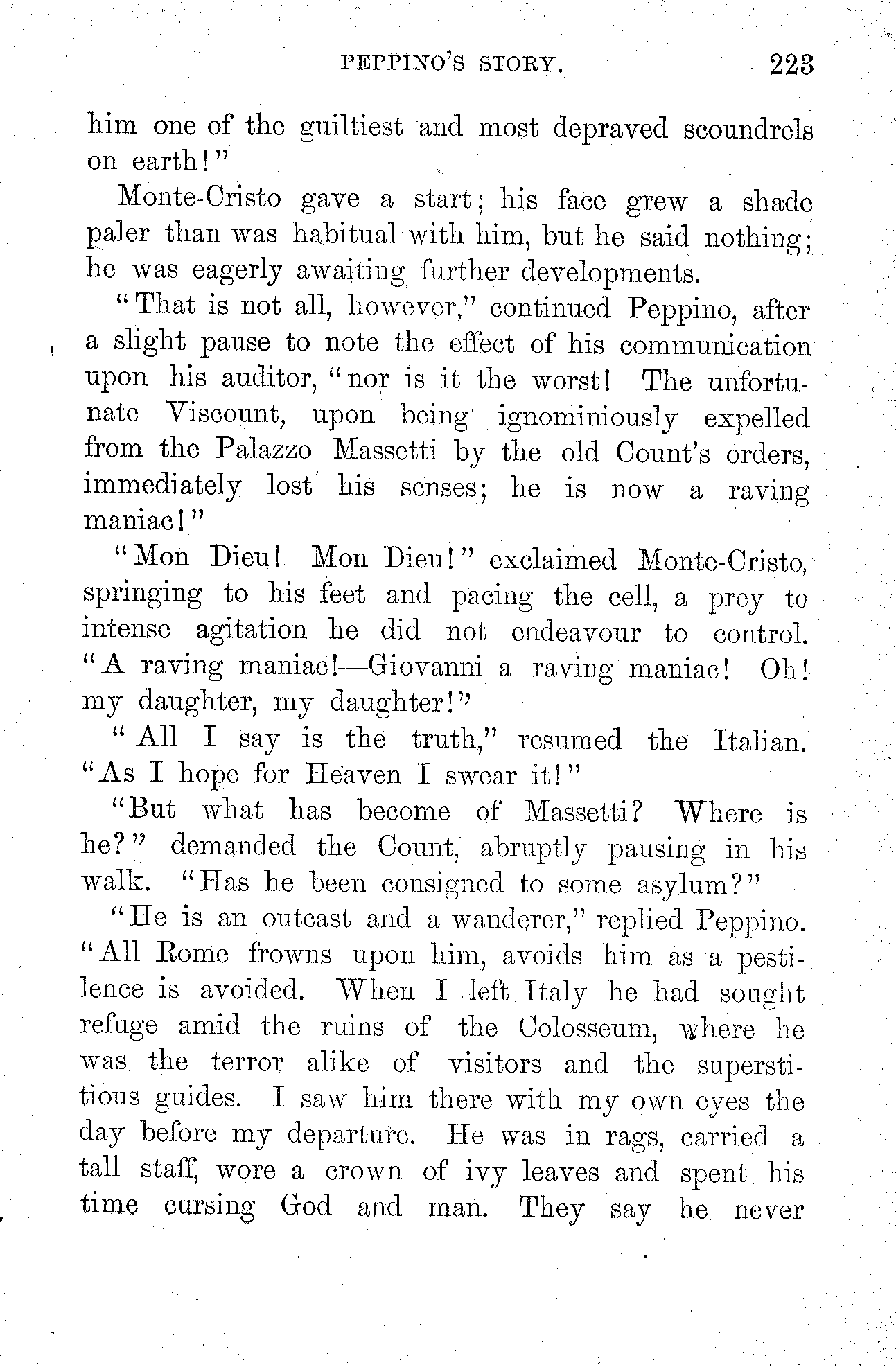 PEPPINO'S STORY. 223

him one of the guiltiest and most depraved scoundrels on earth!"

Monte-Cristo gave a start; his face grew a shade paler than was habitual with him, but he said nothing; he was eagerly awaiting further developments.

"That is not all, however," continued Peppino, after a slight pause to note the effect of his communication upon his auditor, "nor is it the worst! The unfortunate Viscount, upon being ignominiously expelled from the Palazzo Massetti by the old Count's orders, immediately lost his senses; he is now a raving maniac!"

"Mon Dieu! Mon Dieu!" exclaimed Monte-Cristo, springing to his feet and pacing the cell, a prey to intense agitation he did not endeavour to control. "A raving maniac!—Giovanni a raving maniac! Oh! my daughter, my daughter!"

"All I say is the truth," resumed the Italian. "As I hope for Heaven I swear it!"

"But what has become of Massetti? Where is he?" demanded the Count, abruptly pausing in his walk. "Has he been consigned to some asylum?"

"He is an outcast and a wanderer," replied Peppino. "All Rome frowns upon him, avoids him as a pestilence is avoided. When I left Italy he had sought refuge amid the ruins of the Colosseum, where he was the terror alike of visitors and the superstitious guides. I saw him there with my own eyes the day before my departure. He was in rags, carried a tall staff, wore a crown of ivy leaves and spent his time cursing God and man. They say he never